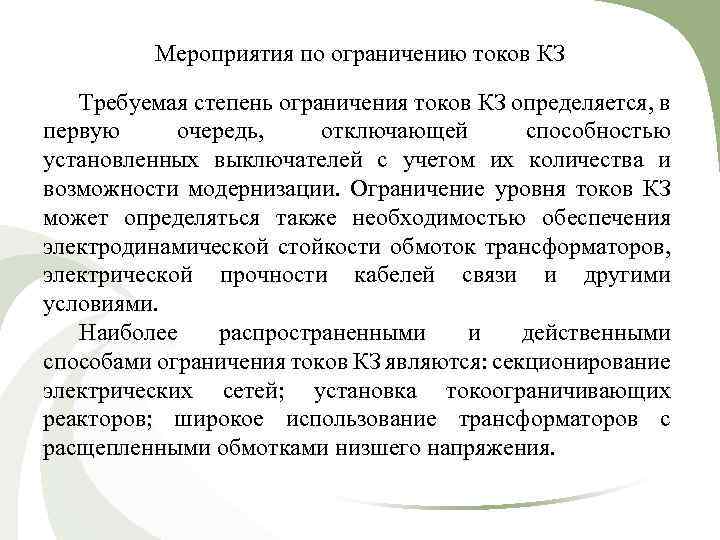 Мероприятия по ограничению токов КЗ

Требуемая степень ограничения токов КЗ определяется, в первую очередь, отключающей способностью установленных выключателей с учетом их количества и возможности модернизации. Ограничение уровня токов КЗ может определяться также необходимостью обеспечения электродинамической стойкости обмоток трансформаторов, электрической прочности кабелей связи и другими условиями.

Наиболее распространенными и действенными способами ограничения токов КЗ являются: секционирование электрических сетей; установка токоограничивающих реакторов; широкое использование трансформаторов с расщепленными обмотками низшего напряжения.